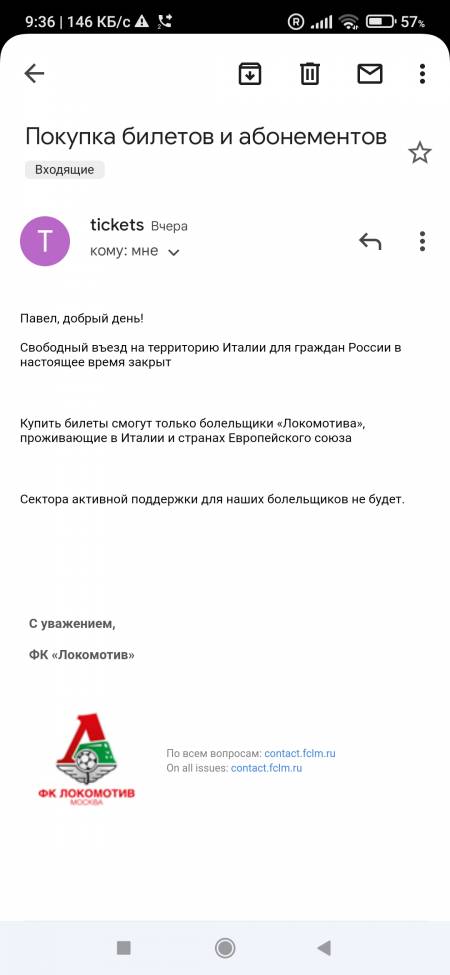 9:36 | 146 КБ/с

57%

Покупка билетов и абонементов

Входящие

T

tickets Вчера

кому: мне

Павел, добрый день!

Свободный въезд на территорию Италии для граждан России в настоящее время закрыт

Купить билеты смогут только болельщики «Локомотива», проживающие в Италии и странах Европейского союза

Сектора активной поддержки для наших болельщиков не будет.

С уважением,

ФК «Локомотив»

ФК ЛОКОМОТИВ
МОСКВА

По всем вопросам: contact.fclm.ru
On all issues: contact.fclm.ru